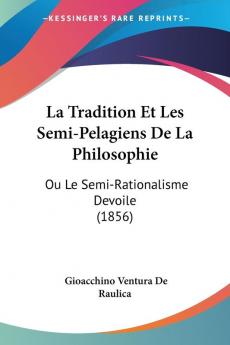 KESSINGER'S RARE REPRINTS

La Tradition Et Les Semi-Pelagiens De La Philosophie

Ou Le Semi-Rationalisme Devoile (1856)

Gioacchino Ventura De Raulica